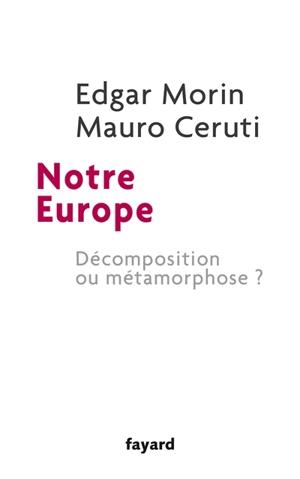 Edgar Morin
Mauro Ceruti

Notre
Europe

Décomposition
ou métamorphose ?

fayard